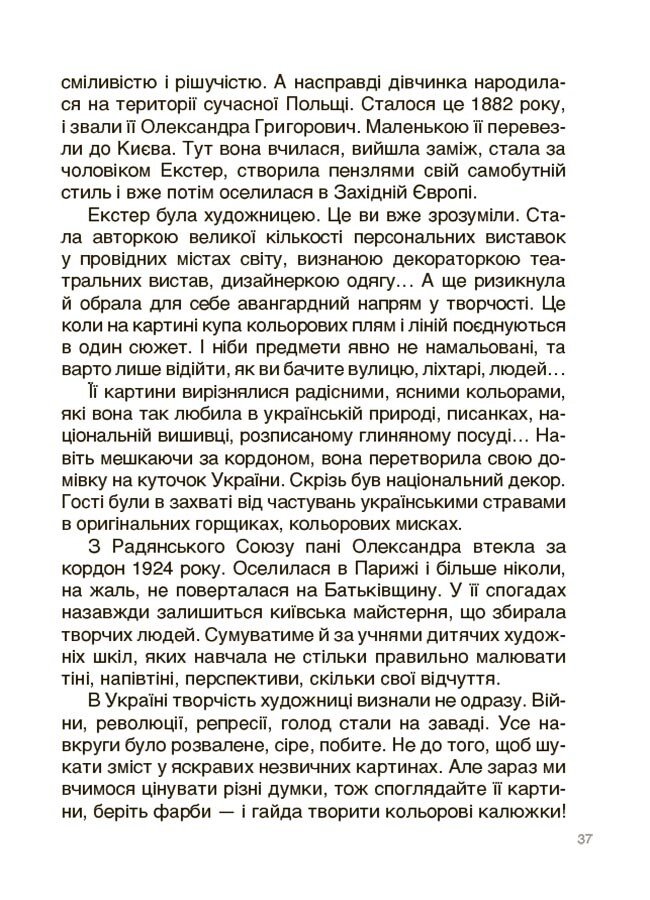 сміливістю і рішучістю. А насправді дівчинка народилася на території сучасної Польщі. Сталося це 1882 року, і звали її Олександра Григорович. Маленькою її перевезли до Києва. Тут вона вчилася, вийшла заміж, стала за чоловіком Екстер, створила пензлями свій самобутній стиль і вже потім оселилася в Західній Європі.

Екстер була художницею. Це ви вже зрозуміли. Стала авторкою великої кількості персональних виставок у провідних містах світу, визнаною декораторкою театральних вистав, дизайнеркою одягу… А ще ризикнула й обрала для себе авангардний напрям у творчості. Це коли на картині купа кольорових плям і ліній поєднуються в один сюжет. І ніби предмети явно не намальовані, та варто лише відійти, як ви бачите вулицю, ліхтарі, людей…

Її картини вирізнялися радісними, ясними кольорами, які вона так любила в українській природі, писанках, національній вишивці, розписаному глиняному посуді… Навіть мешкаючи за кордоном, вона перетворила свою домівку на куточок України. Скрізь був національний декор. Гості були в захваті від частувань українськими стравами в оригінальних горщиках, кольорових мисках.

З Радянського Союзу пані Олександра втекла за кордон 1924 року. Оселилася в Парижі і більше ніколи, на жаль, не поверталася на Батьківщину. У її спогадах назавжди залишиться київська майстерня, що збирала творчих людей. Сумуватиме й за учнями дитячих художніх шкіл, яких навчала не стільки правильно малювати тіні, напівтіні, перспективи, скільки свої відчуття.

В Україні творчість художниці визнали не одразу. Війни, революції, репресії, голод стали на заваді. Усе навкруги було розвалене, сіре, побите. Не до того, щоб шукати зміст у яскравих незвичних картинах. Але зараз ми вчимося цінувати різні думки, тож споглядайте її картини, беріть фарби — і гайда творити кольорові калюжки!

37